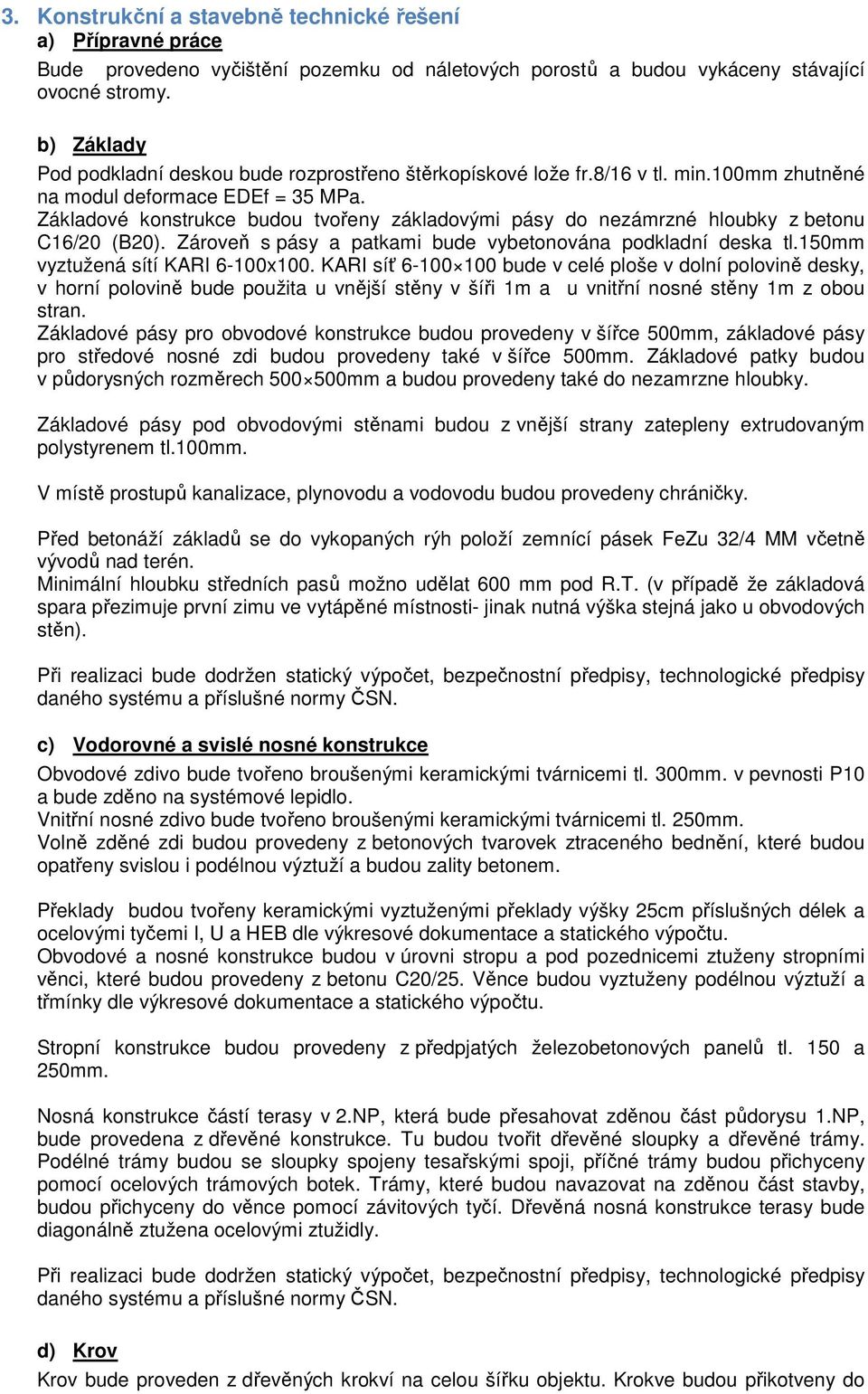 3. Konstrukční a stavebně technické řešení
a) Přípravné práce
Bude provedeno vyčištění pozemku od náletových porostů a budou vykáceny stávající ovocné stromy.

b) Základy
Pod podkladní deskou bude rozprostřeno štěrkopískové lože fr.8/16 v tl. min.100mm zhutněné na modul deformace EDEf = 35 MPa.
Základové konstrukce budou tvořeny základovými pásy do nezámrzné hloubky z betonu C16/20 (B20). Zároveň s pásy a patkami bude vybetonována podkladní deska tl.150mm vyztužená sítí KARI 6-100x100. KARI síť 6-100×100 bude v celé ploše v dolní polovině desky, v horní polovině bude použita u vnější stěny v šíři 1m a u vnitřní nosné stěny 1m z obou stran.
Základové pásy pro obvodové konstrukce budou provedeny v šířce 500mm, základové pásy pro středové nosné zdi budou provedeny také v šířce 500mm. Základové patky budou v půdorysných rozměrech 500×500mm a budou provedeny také do nezamrzne hloubky.

Základové pásy pod obvodovými stěnami budou z vnější strany zatepleny extrudovaným polystyrenem tl.100mm.

V místě prostupů kanalizace, plynovodu a vodovodu budou provedeny chráničky.

Před betonáží základů se do vykopaných rýh položí zemnící pásek FeZu 32/4 MM včetně vývodů nad terén.
Minimální hloubku středních pasů možno udělat 600 mm pod R.T. (v případě že základová spara přezimuje první zimu ve vytápěné místnosti- jinak nutná výška stejná jako u obvodových stěn).

Při realizaci bude dodržen statický výpočet, bezpečnostní předpisy, technologické předpisy daného systému a příslušné normy ČSN.

c) Vodorovné a svislé nosné konstrukce
Obvodové zdivo bude tvořeno broušenými keramickými tvárnicemi tl. 300mm. v pevnosti P10 a bude zděno na systémové lepidlo.
Vnitřní nosné zdivo bude tvořeno broušenými keramickými tvárnicemi tl. 250mm.
Volně zděné zdi budou provedeny z betonových tvarovek ztraceného bednění, které budou opatřeny svislou i podélnou výztuží a budou zality betonem.

Překlady budou tvořeny keramickými vyztuženými překlady výšky 25cm příslušných délek a ocelovými tyčemi I, U a HEB dle výkresové dokumentace a statického výpočtu.
Obvodové a nosné konstrukce budou v úrovni stropu a pod pozednicemi ztuženy stropními věnci, které budou provedeny z betonu C20/25. Věnce budou vyztuženy podélnou výztuží a třmínky dle výkresové dokumentace a statického výpočtu.

Stropní konstrukce budou provedeny z předpjatých železobetonových panelů tl. 150 a 250mm.

Nosná konstrukce částí terasy v 2.NP, která bude přesahovat zděnou část půdorysu 1.NP, bude provedena z dřevěné konstrukce. Tu budou tvořit dřevěné sloupky a dřevěné trámy. Podélné trámy budou se sloupky spojeny tesařskými spoji, příčné trámy budou přichyceny pomocí ocelových trámových botek. Trámy, které budou navazovat na zděnou část stavby, budou přichyceny do věnce pomocí závitových tyčí. Dřevěná nosná konstrukce terasy bude diagonálně ztužena ocelovými ztužidly.

Při realizaci bude dodržen statický výpočet, bezpečnostní předpisy, technologické předpisy daného systému a příslušné normy ČSN.

d) Krov
Krov bude proveden z dřevěných krokví na celou šířku objektu. Krokve budou přikotveny do